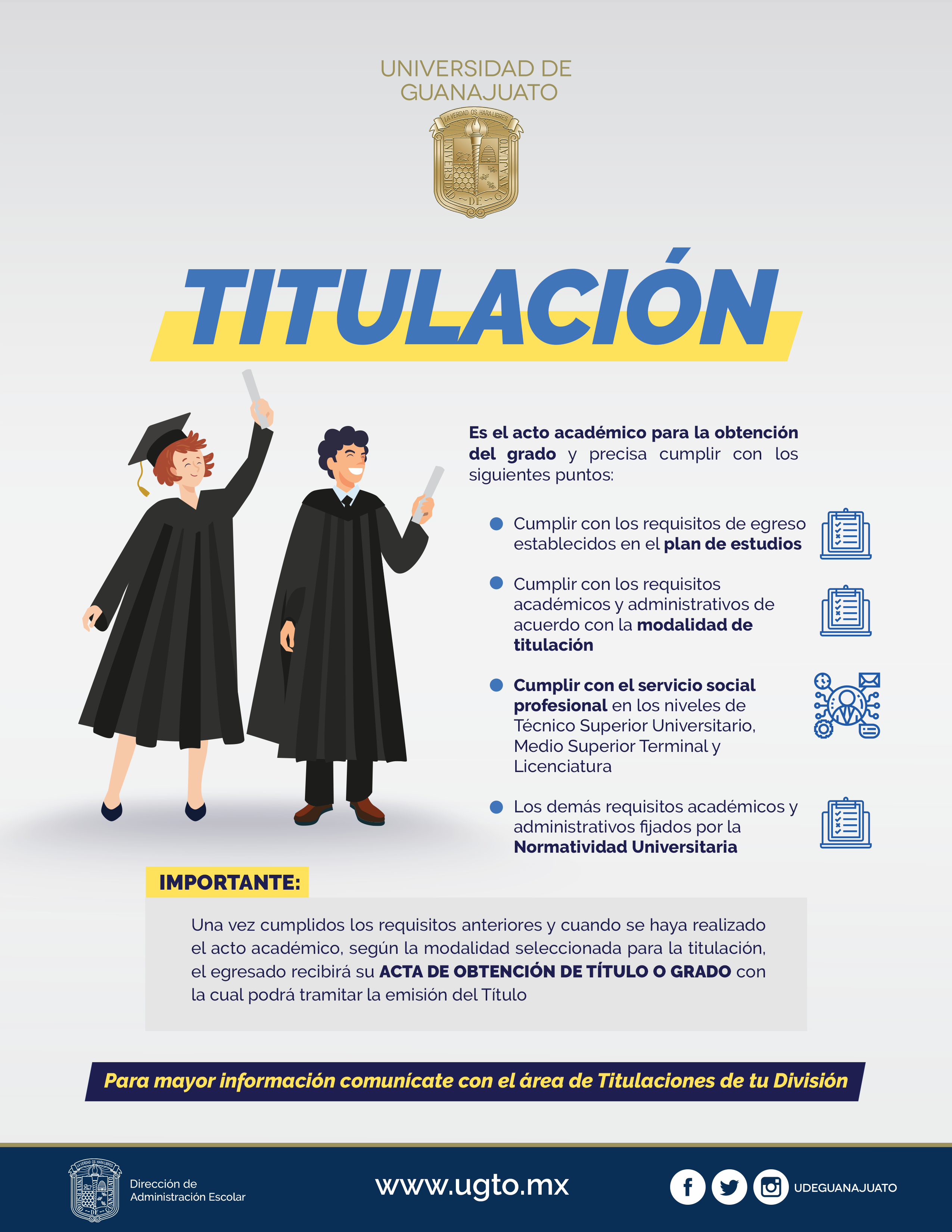 UNIVERSIDAD DE GUANAJUATO

LA VERDAD OS HARA LIBRES
UNIVERSIDAD DE GUANAJUATO

TITULACIÓN

Es el acto académico para la obtención del grado y precisa cumplir con los siguientes puntos:

Cumplir con los requisitos de egreso establecidos en el plan de estudios

Cumplir con los requisitos académicos y administrativos de acuerdo con la modalidad de titulación

Cumplir con el servicio social profesional en los niveles de Técnico Superior Universitario, Medio Superior Terminal y Licenciatura

Los demás requisitos académicos y administrativos fijados por la Normatividad Universitaria

IMPORTANTE:

Una vez cumplidos los requisitos anteriores y cuando se haya realizado el acto académico, según la modalidad seleccionada para la titulación, el egresado recibirá su ACTA DE OBTENCIÓN DE TÍTULO O GRADO con la cual podrá tramitar la emisión del Título

Para mayor información comunícate con el área de Titulaciones de tu División

Dirección de Administración Escolar

www.ugto.mx

UDEGUANAJUATO